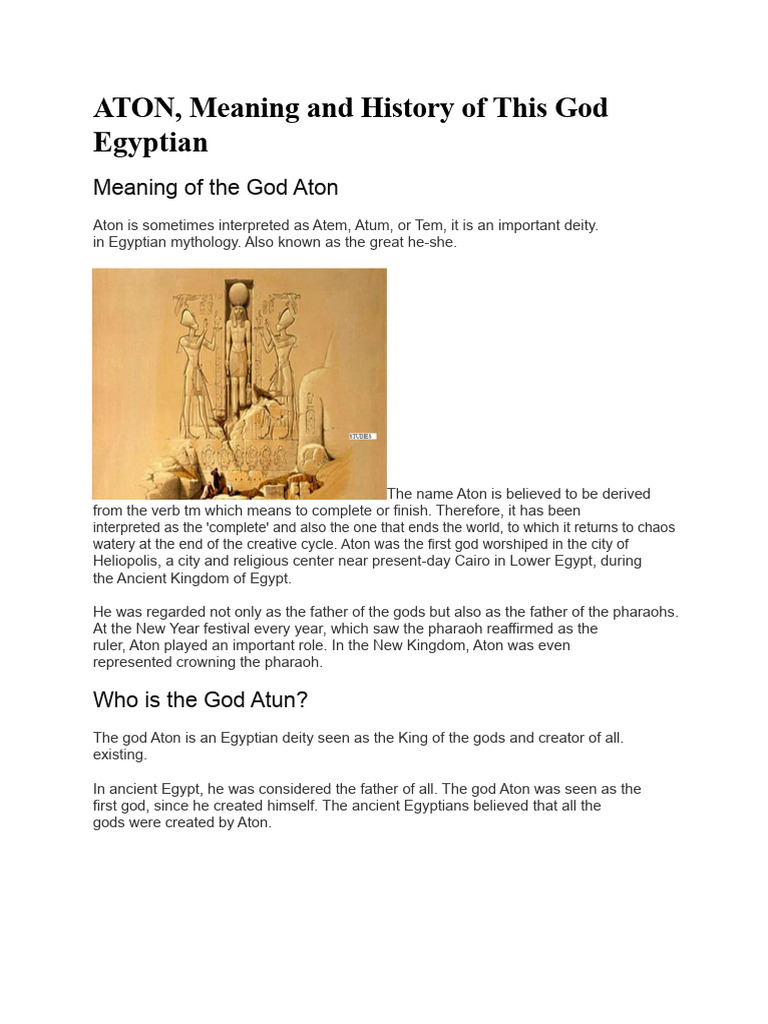 ATON, Meaning and History of This God Egyptian

Meaning of the God Aton

Aton is sometimes interpreted as Atem, Atum, or Tem, it is an important deity. in Egyptian mythology. Also known as the great he-she.

STUDIES

The name Aton is believed to be derived from the verb tm which means to complete or finish. Therefore, it has been interpreted as the 'complete' and also the one that ends the world, to which it returns to chaos watery at the end of the creative cycle. Aton was the first god worshiped in the city of Heliopolis, a city and religious center near present-day Cairo in Lower Egypt, during the Ancient Kingdom of Egypt.

He was regarded not only as the father of the gods but also as the father of the pharaohs. At the New Year festival every year, which saw the pharaoh reaffirmed as the ruler, Aton played an important role. In the New Kingdom, Aton was even represented crowning the pharaoh.

Who is the God Atun?

The god Aton is an Egyptian deity seen as the King of the gods and creator of all. existing.

In ancient Egypt, he was considered the father of all. The god Aton was seen as the first god, since he created himself. The ancient Egyptians believed that all the gods were created by Aton.